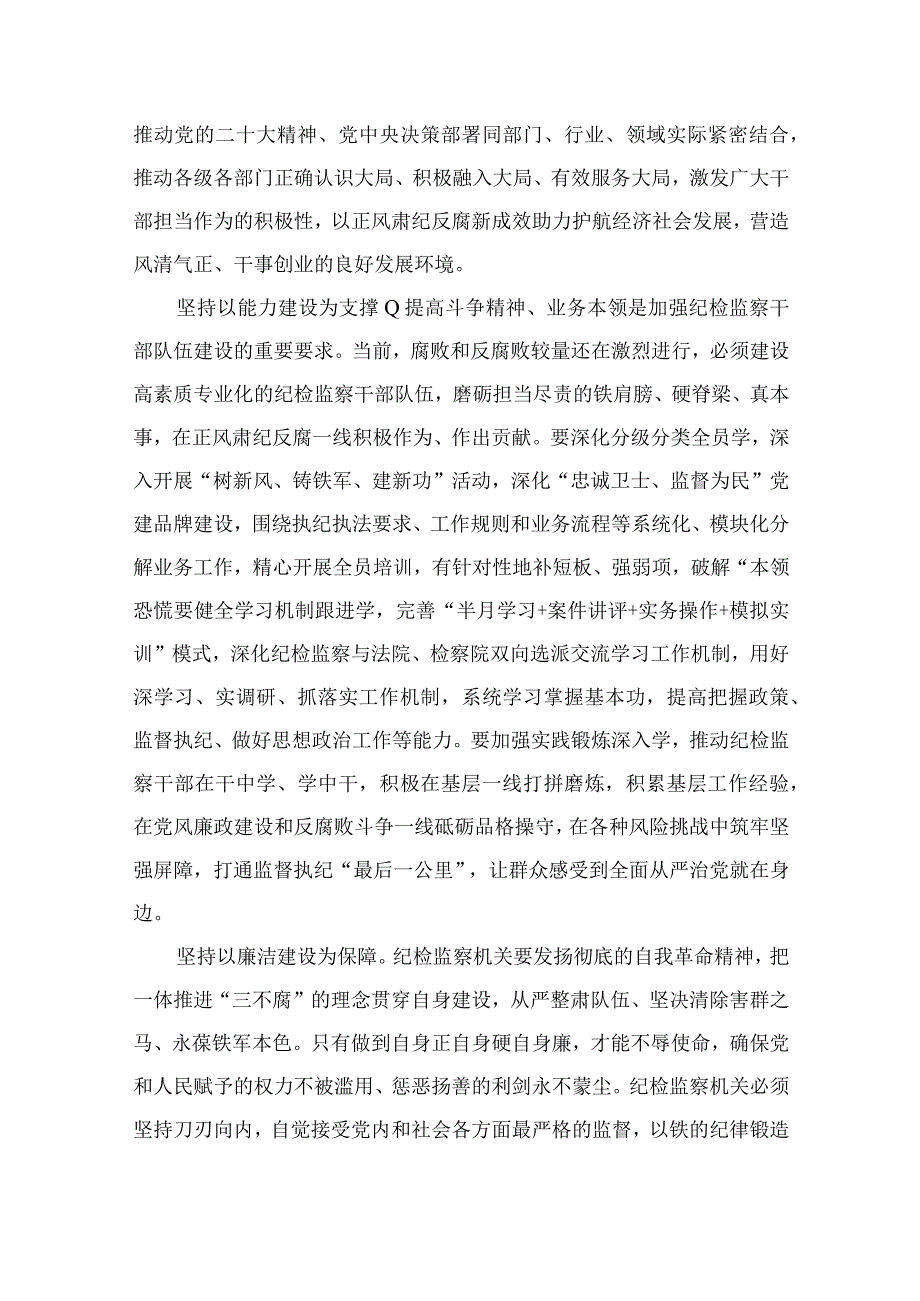 推动党的二十大精神、党中央决策部署同部门、行业、领域实际紧密结合，推动各级各部门正确认识大局、积极融入大局、有效服务大局，激发广大干部担当作为的积极性，以正风肃纪反腐新成效助力护航经济社会发展，营造风清气正、干事创业的良好发展环境。

坚持以能力建设为支撑Q提高斗争精神、业务本领是加强纪检监察干部队伍建设的重要要求。当前，腐败和反腐败较量还在激烈进行，必须建设高素质专业化的纪检监察干部队伍，磨砺担当尽责的铁肩膀、硬脊梁、真本事，在正风肃纪反腐一线积极作为、作出贡献。要深化分级分类全员学，深入开展“树新风、铸铁军、建新功”活动，深化“忠诚卫士、监督为民”党建品牌建设，围绕执纪执法要求、工作规则和业务流程等系统化、模块化分解业务工作，精心开展全员培训，有针对性地补短板、强弱项，破解“本领恐慌要健全学习机制跟进学，完善“半月学习+案件讲评+实务操作+模拟实训”模式，深化纪检监察与法院、检察院双向选派交流学习工作机制，用好深学习、实调研、抓落实工作机制，系统学习掌握基本功，提高把握政策、监督执纪、做好思想政治工作等能力。要加强实践锻炼深入学，推动纪检监察干部在干中学、学中干，积极在基层一线打拼磨炼，积累基层工作经验，在党风廉政建设和反腐败斗争一线砥砺品格操守，在各种风险挑战中筑牢坚强屏障，打通监督执纪“最后一公里”，让群众感受到全面从严治党就在身边。

坚持以廉洁建设为保障。纪检监察机关要发扬彻底的自我革命精神，把一体推进“三不腐”的理念贯穿自身建设，从严整肃队伍、坚决清除害群之马、永葆铁军本色。只有做到自身正自身硬自身廉，才能不辱使命，确保党和人民赋予的权力不被滥用、惩恶扬善的利剑永不蒙尘。纪检监察机关必须坚持刀刃向内，自觉接受党内和社会各方面最严格的监督，以铁的纪律锻造